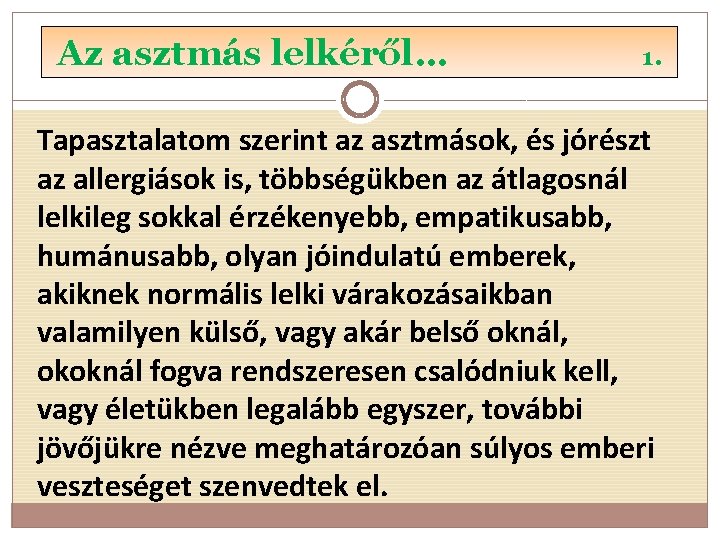 Az asztmás lelkéről... 1.

Tapasztalatom szerint az asztmások, és jórészt az allergiások is, többségükben az átlagosnál lelkileg sokkal érzékenyebb, empatikusabb, humánusabb, olyan jóindulatú emberek, akiknek normális lelki várakozásaikban valamilyen külső, vagy akár belső oknál, okoknál fogva rendszeresen csalódniuk kell, vagy életükben legalább egyszer, további jövőjükre nézve meghatározóan súlyos emberi veszteséget szenvedtek el.